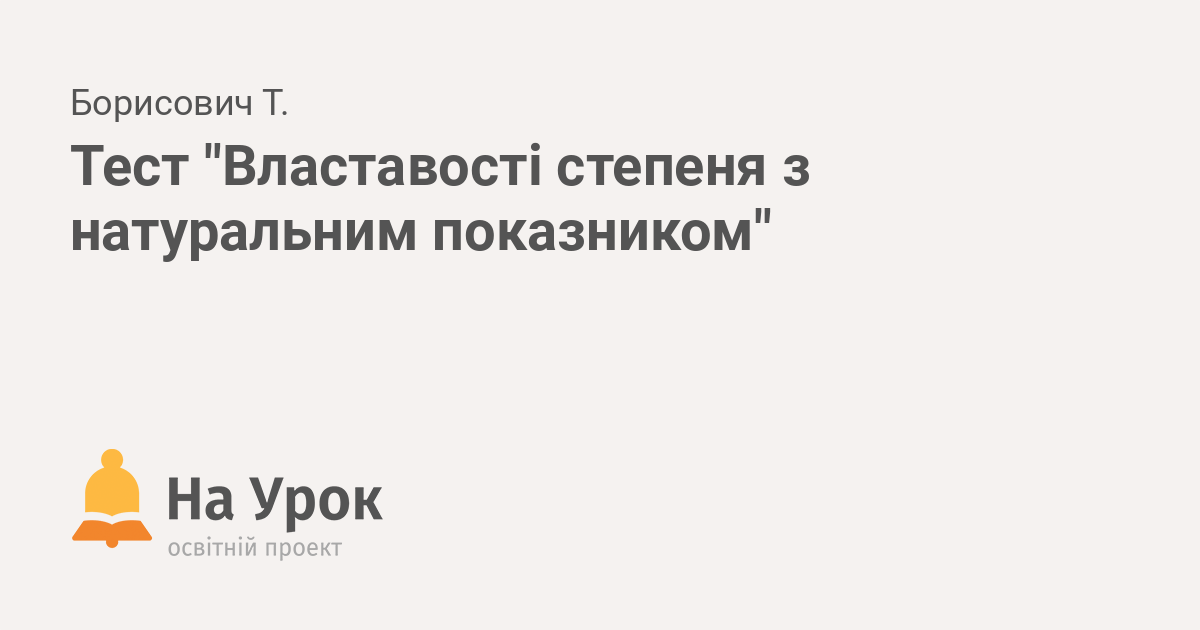 Борисович Т.

Тест "Властавості степеня з натуральним показником"

На Урок
освітній проект